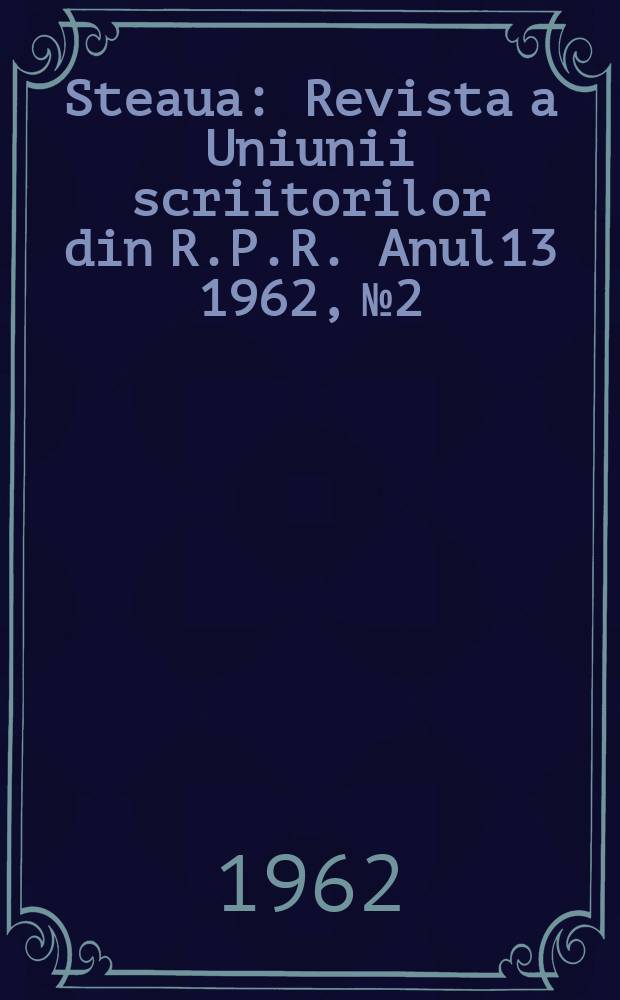 Steaua: Revista a Uniunii scriitorilor din R.P.R. Anul 13 1962, №2

1962